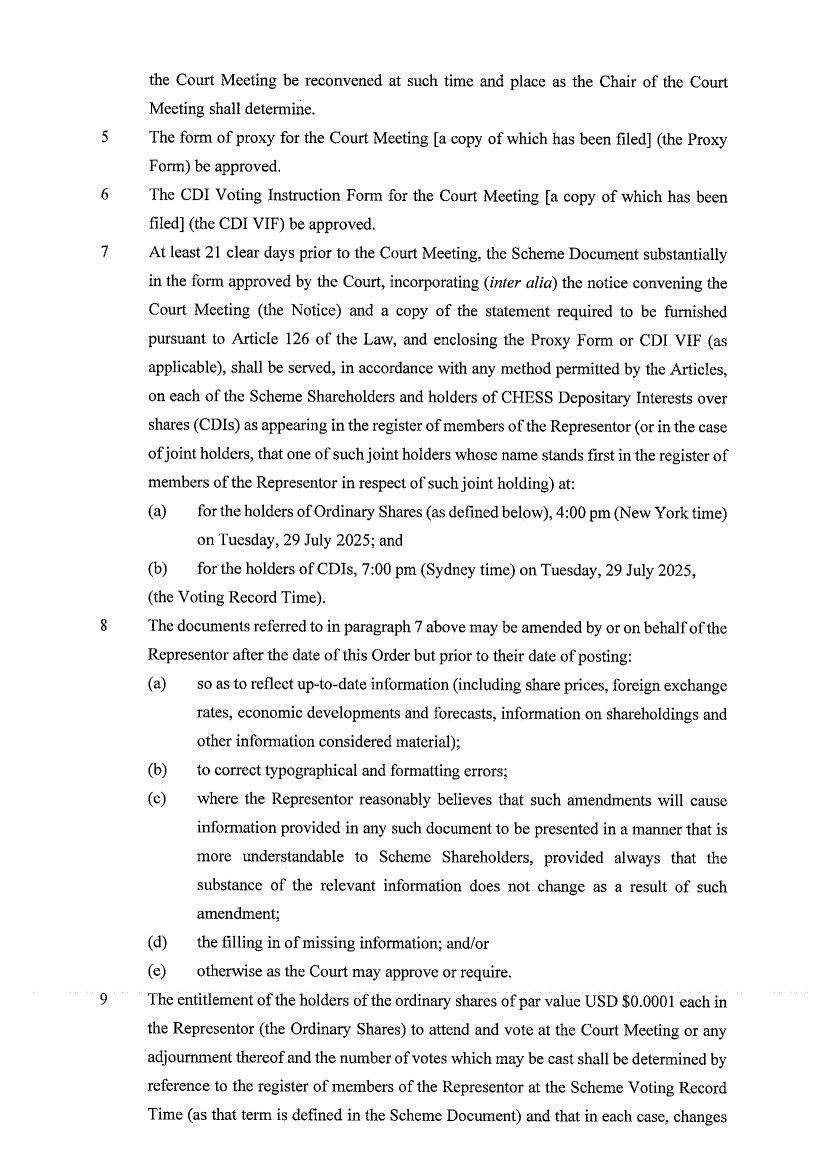 the Court Meeting be reconvened at such time and place as the Chair of the Court Meeting shall determine.

5 The form of proxy for the Court Meeting [a copy of which has been filed] (the Proxy Form) be approved.

6 The CDI Voting Instruction Form for the Court Meeting [a copy of which has been filed] (the CDI VIF) be approved.

7 At least 21 clear days prior to the Court Meeting, the Scheme Document substantially in the form approved by the Court, incorporating (inter alia) the notice convening the Court Meeting (the Notice) and a copy of the statement required to be furnished pursuant to Article 126 of the Law, and enclosing the Proxy Form or CDI VIF (as applicable), shall be served, in accordance with any method permitted by the Articles, on each of the Scheme Shareholders and holders of CHESS Depositary Interests over shares (CDIs) as appearing in the register of members of the Representor (or in the case of joint holders, that one of such joint holders whose name stands first in the register of members of the Representor in respect of such joint holding) at:

(a) for the holders of Ordinary Shares (as defined below), 4:00 pm (New York time) on Tuesday, 29 July 2025; and

(b) for the holders of CDIs, 7:00 pm (Sydney time) on Tuesday, 29 July 2025,

(the Voting Record Time).

8 The documents referred to in paragraph 7 above may be amended by or on behalf of the Representor after the date of this Order but prior to their date of posting:

(a) so as to reflect up-to-date information (including share prices, foreign exchange rates, economic developments and forecasts, information on shareholdings and other information considered material);

(b) to correct typographical and formatting errors;

(c) where the Representor reasonably believes that such amendments will cause information provided in any such document to be presented in a manner that is more understandable to Scheme Shareholders, provided always that the substance of the relevant information does not change as a result of such amendment;

(d) the filling in of missing information; and/or

(e) otherwise as the Court may approve or require.

9 The entitlement of the holders of the ordinary shares of par value USD $0.0001 each in the Representor (the Ordinary Shares) to attend and vote at the Court Meeting or any adjournment thereof and the number of votes which may be cast shall be determined by reference to the register of members of the Representor at the Scheme Voting Record Time (as that term is defined in the Scheme Document) and that in each case, changes